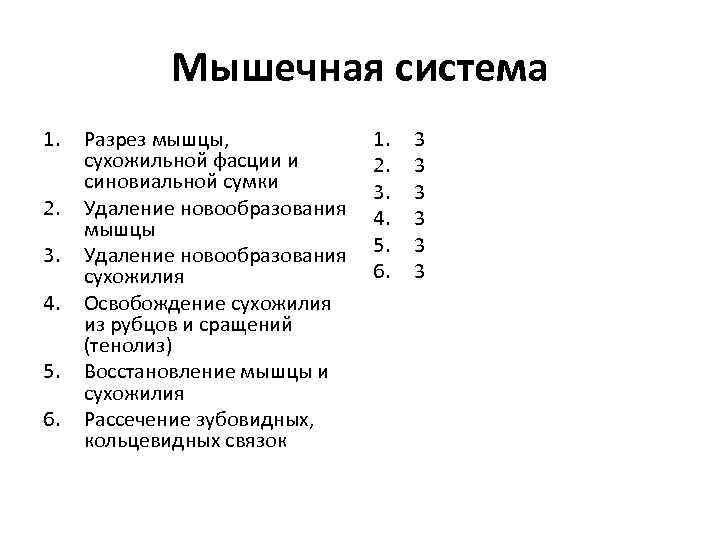 Мышечная система

1. Разрез мышцы, сухожильной фасции и синовиальной сумки
2. Удаление новообразования мышцы
3. Удаление новообразования сухожилия
4. Освобождение сухожилия из рубцов и сращений (тенолиз)
5. Восстановление мышцы и сухожилия
6. Рассечение зубовидных, кольцевидных связок

1. 3
2. 3
3. 3
4. 3
5. 3
6. 3